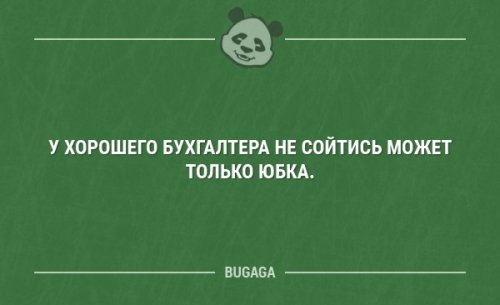 У ХОРОШЕГО БУХГАЛТЕРА НЕ СОЙТИСЬ МОЖЕТ ТОЛЬКО ЮБКА.

BUGAGA